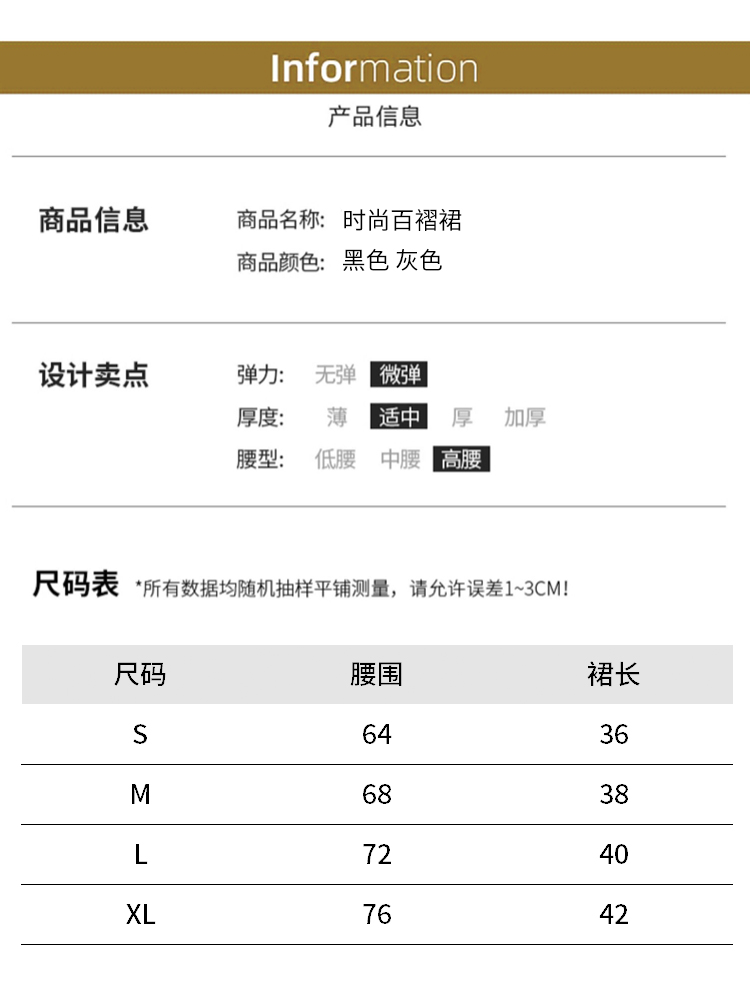 Information
产品信息

商品信息
商品名称: 时尚百褶裙
商品颜色: 黑色 灰色

设计卖点
弹力: 无弹 微弹
厚度: 薄 适中 厚 加厚
腰型: 低腰 中腰 高腰

尺码表 *所有数据均随机抽样平铺测量，请允许误差1~3CM!

| 尺码 | 腰围 | 裙长 |
|---|---|---|
| S | 64 | 36 |
| M | 68 | 38 |
| L | 72 | 40 |
| XL | 76 | 42 |